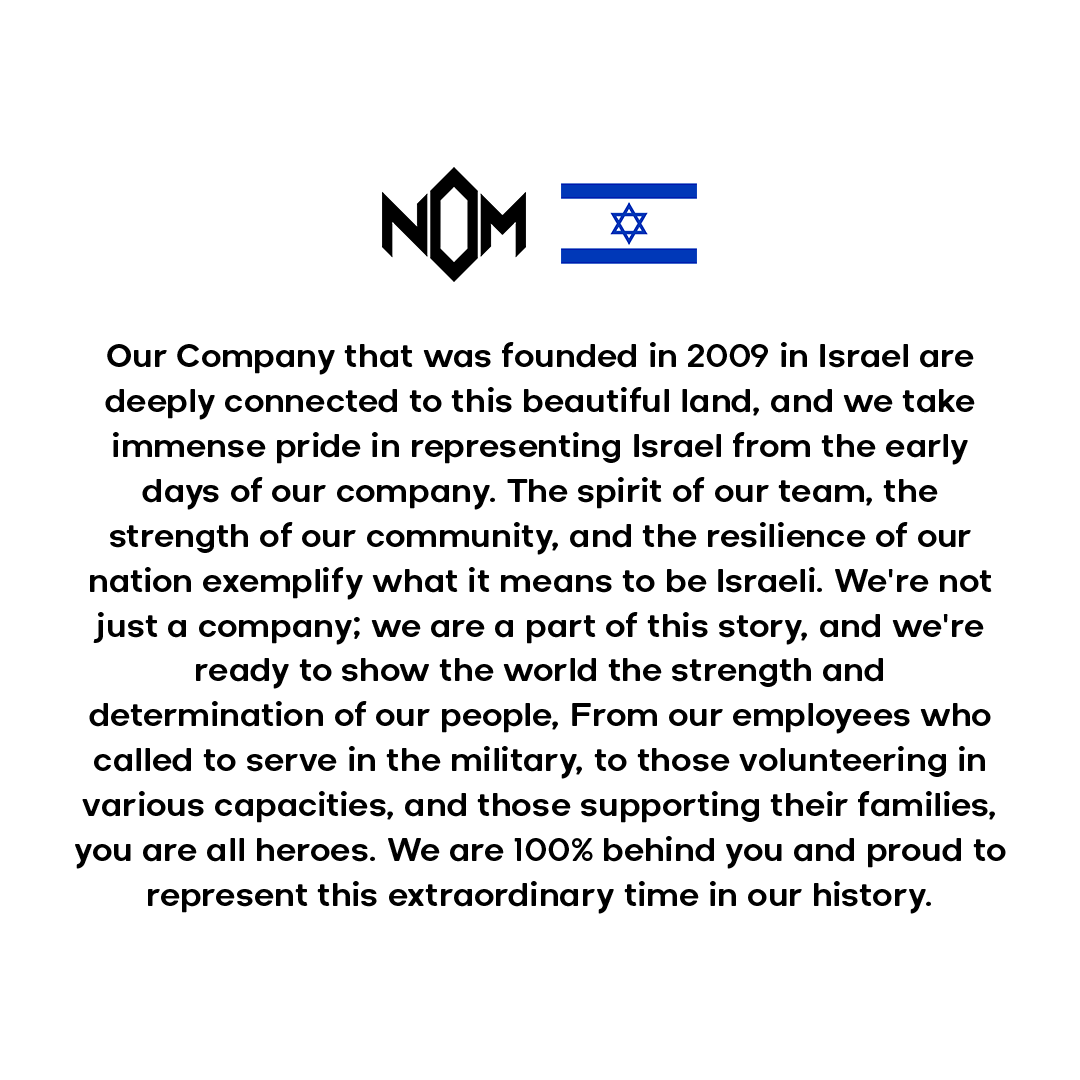 NOM

Our Company that was founded in 2009 in Israel are deeply connected to this beautiful land, and we take immense pride in representing Israel from the early days of our company. The spirit of our team, the strength of our community, and the resilience of our nation exemplify what it means to be Israeli. We're not just a company; we are a part of this story, and we're ready to show the world the strength and determination of our people, From our employees who called to serve in the military, to those volunteering in various capacities, and those supporting their families, you are all heroes. We are 100% behind you and proud to represent this extraordinary time in our history.